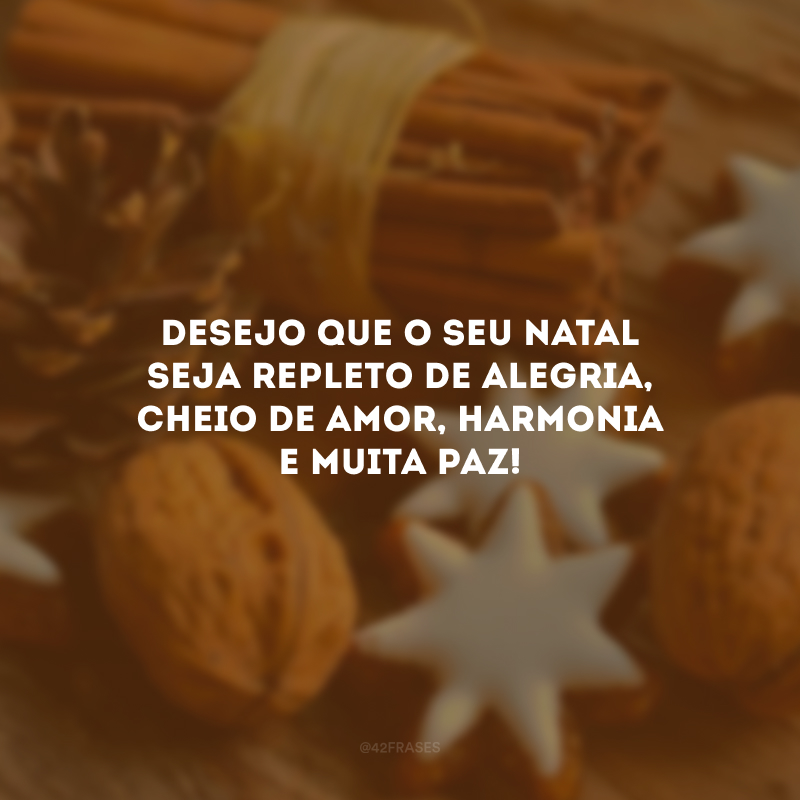 DESEJO QUE O SEU NATAL SEJA REPLETO DE ALEGRIA, CHEIO DE AMOR, HARMONIA E MUITA PAZ!

@42FRASES